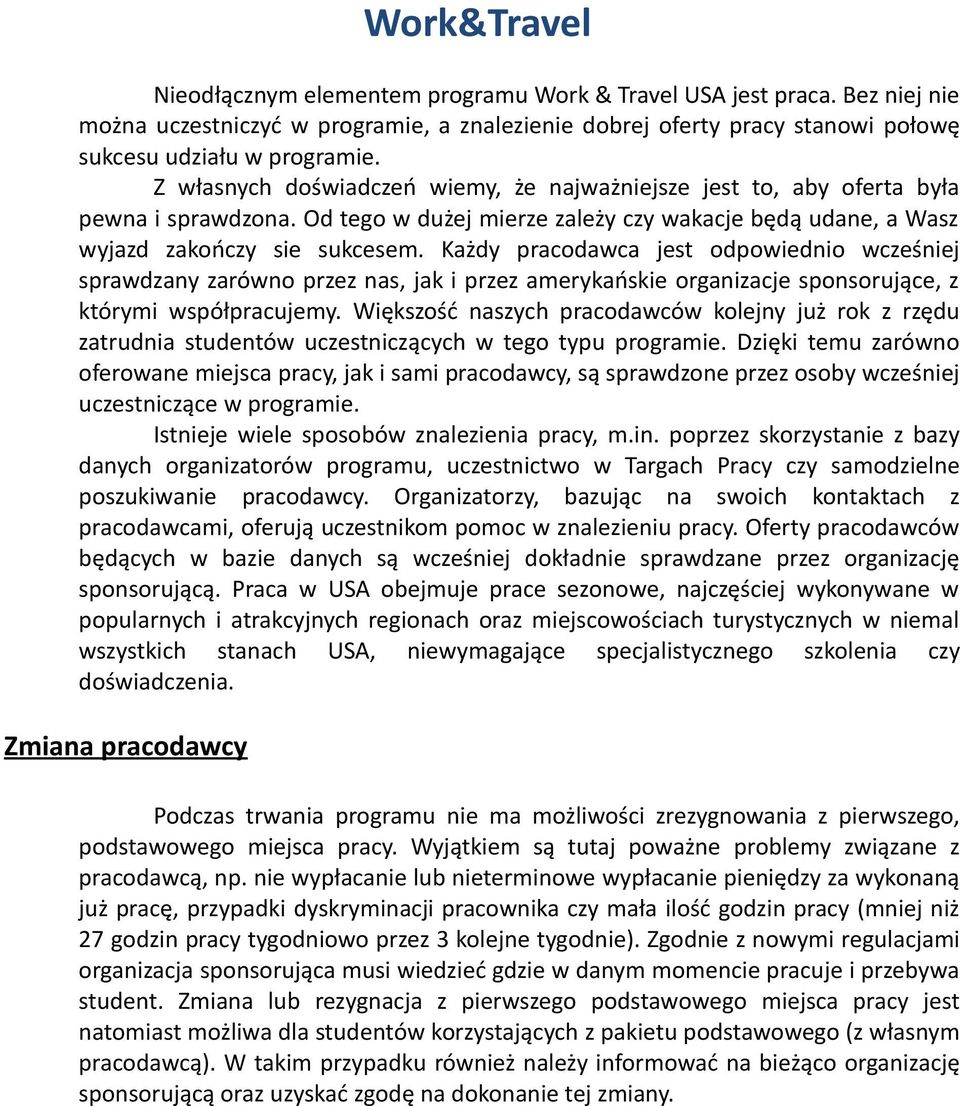 Work&Travel

Nieodłącznym elementem programu Work & Travel USA jest praca. Bez niej nie można uczestniczyć w programie, a znalezienie dobrej oferty pracy stanowi połowę sukcesu udziału w programie.

Z własnych doświadczeń wiemy, że najważniejsze jest to, aby oferta była pewna i sprawdzona. Od tego w dużej mierze zależy czy wakacje będą udane, a Wasz wyjazd zakończy sie sukcesem. Każdy pracodawca jest odpowiednio wcześniej sprawdzany zarówno przez nas, jak i przez amerykańskie organizacje sponsorujące, z którymi współpracujemy. Większość naszych pracodawców kolejny już rok z rzędu zatrudnia studentów uczestniczących w tego typu programie. Dzięki temu zarówno oferowane miejsca pracy, jak i sami pracodawcy, są sprawdzone przez osoby wcześniej uczestniczące w programie.

Istnieje wiele sposobów znalezienia pracy, m.in. poprzez skorzystanie z bazy danych organizatorów programu, uczestnictwo w Targach Pracy czy samodzielne poszukiwanie pracodawcy. Organizatorzy, bazując na swoich kontaktach z pracodawcami, oferują uczestnikom pomoc w znalezieniu pracy. Oferty pracodawców będących w bazie danych są wcześniej dokładnie sprawdzane przez organizację sponsorującą. Praca w USA obejmuje prace sezonowe, najczęściej wykonywane w popularnych i atrakcyjnych regionach oraz miejscowościach turystycznych w niemal wszystkich stanach USA, niewymagające specjalistycznego szkolenia czy doświadczenia.

Zmiana pracodawcy

Podczas trwania programu nie ma możliwości zrezygnowania z pierwszego, podstawowego miejsca pracy. Wyjątkiem są tutaj poważne problemy związane z pracodawcą, np. nie wypłacanie lub nieterminowe wypłacanie pieniędzy za wykonaną już pracę, przypadki dyskryminacji pracownika czy mała ilość godzin pracy (mniej niż 27 godzin pracy tygodniowo przez 3 kolejne tygodnie). Zgodnie z nowymi regulacjami organizacja sponsorująca musi wiedzieć gdzie w danym momencie pracuje i przebywa student. Zmiana lub rezygnacja z pierwszego podstawowego miejsca pracy jest natomiast możliwa dla studentów korzystających z pakietu podstawowego (z własnym pracodawcą). W takim przypadku również należy informować na bieżąco organizację sponsorującą oraz uzyskać zgodę na dokonanie tej zmiany.